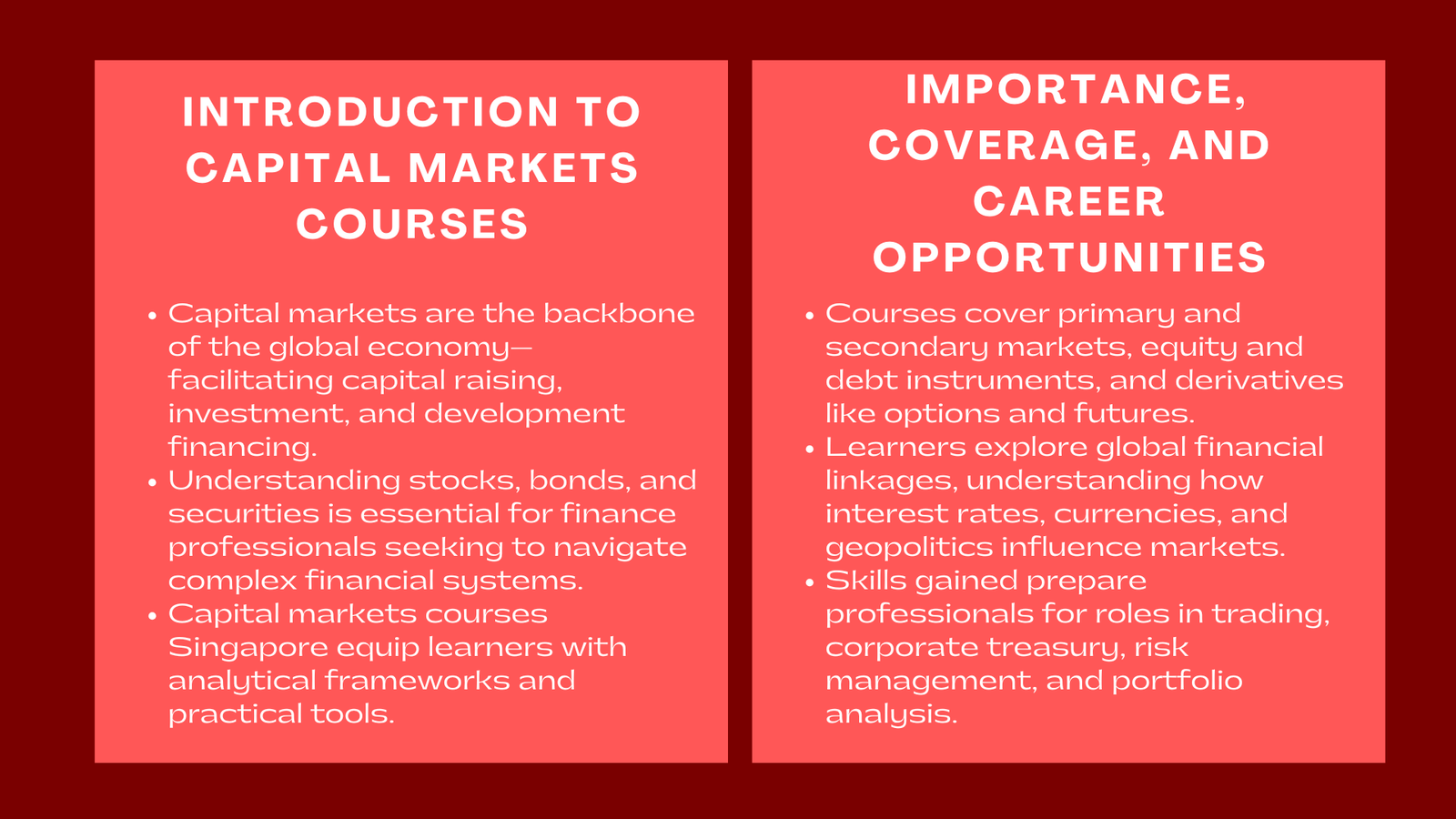 INTRODUCTION TO CAPITAL MARKETS COURSES

• Capital markets are the backbone of the global economy—facilitating capital raising, investment, and development financing.
• Understanding stocks, bonds, and securities is essential for finance professionals seeking to navigate complex financial systems.
• Capital markets courses Singapore equip learners with analytical frameworks and practical tools.

IMPORTANCE, COVERAGE, AND CAREER OPPORTUNITIES

• Courses cover primary and secondary markets, equity and debt instruments, and derivatives like options and futures.
• Learners explore global financial linkages, understanding how interest rates, currencies, and geopolitics influence markets.
• Skills gained prepare professionals for roles in trading, corporate treasury, risk management, and portfolio analysis.